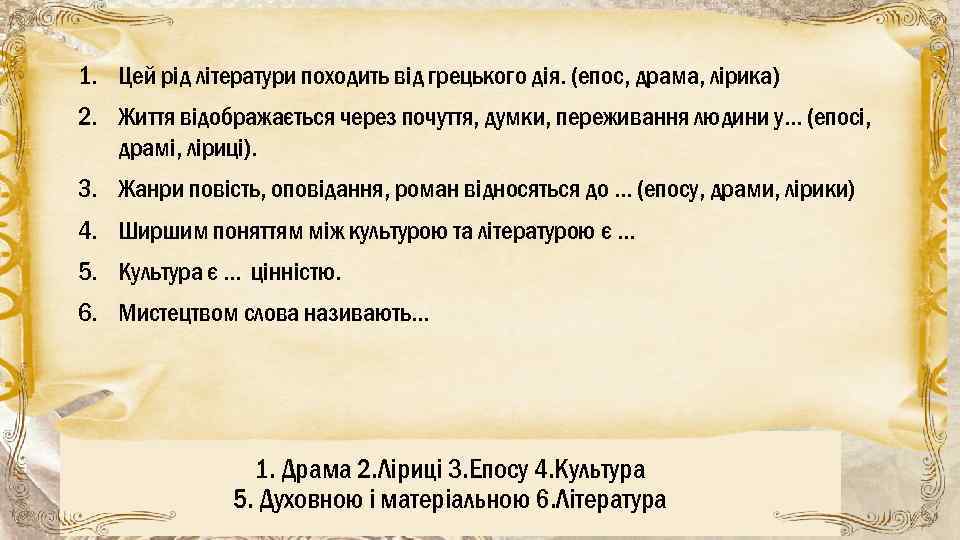 1. Цей рід літератури походить від грецького дія. (епос, драма, лірика)

2. Життя відображається через почуття, думки, переживання людини у… (епосі, драмі, ліриці).

3. Жанри повість, оповідання, роман відносяться до … (епосу, драми, лірики)

4. Ширшим поняттям між культурою та літературою є …

5. Культура є … цінністю.

6. Мистецтвом слова називають…

1. Драма 2.Ліриці 3.Епосу 4.Культура
5. Духовною і матеріальною 6.Література